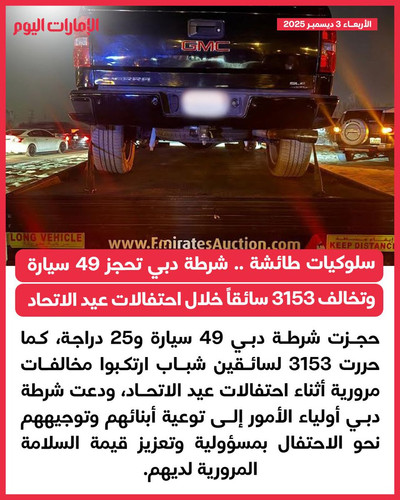 الإمارات اليوم

الأربعاء 3 ديسمبر 2025

GMC

LONG VEHICLE

www.EmiratesAuction.com

KEEP DISTANCE

سلوكيات طائشة .. شرطة دبي تحجز 49 سيارة وتخالف 3153 سائقاً خلال احتفالات عيد الاتحاد

حجزت شرطة دبي 49 سيارة و25 دراجة، كما حررت 3153 لسائقين شباب ارتكبوا مخالفات مرورية أثناء احتفالات عيد الاتحاد، ودعت شرطة دبي أولياء الأمور إلى توعية أبنائهم وتوجيههم نحو الاحتفال بمسؤولية وتعزيز قيمة السلامة المرورية لديهم.